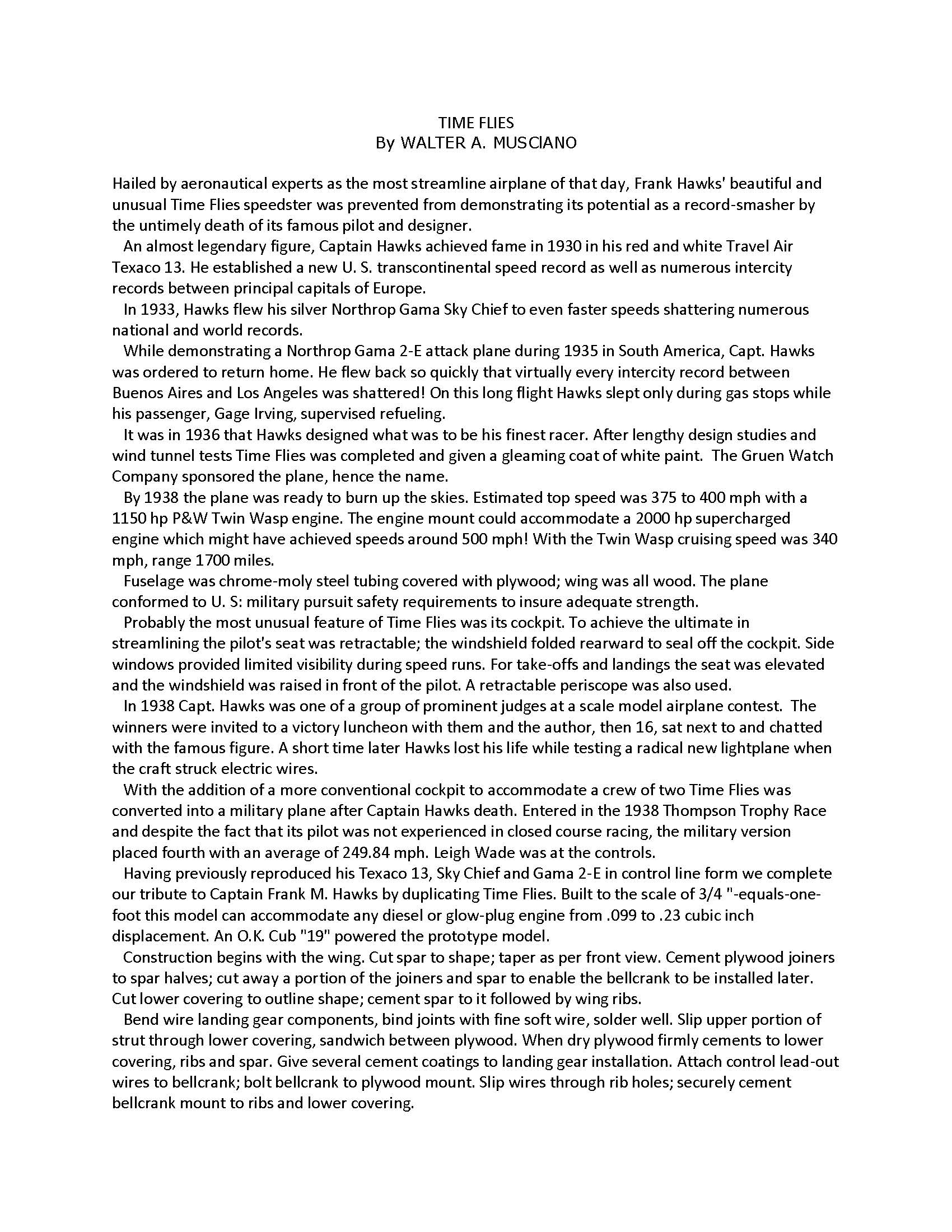 TIME FLIES
By WALTER A. MUSCIANO

Hailed by aeronautical experts as the most streamline airplane of that day, Frank Hawks' beautiful and unusual Time Flies speedster was prevented from demonstrating its potential as a record-smasher by the untimely death of its famous pilot and designer.

An almost legendary figure, Captain Hawks achieved fame in 1930 in his red and white Travel Air Texaco 13. He established a new U. S. transcontinental speed record as well as numerous intercity records between principal capitals of Europe.

In 1933, Hawks flew his silver Northrop Gama Sky Chief to even faster speeds shattering numerous national and world records.

While demonstrating a Northrop Gama 2-E attack plane during 1935 in South America, Capt. Hawks was ordered to return home. He flew back so quickly that virtually every intercity record between Buenos Aires and Los Angeles was shattered! On this long flight Hawks slept only during gas stops while his passenger, Gage Irving, supervised refueling.

It was in 1936 that Hawks designed what was to be his finest racer. After lengthy design studies and wind tunnel tests Time Flies was completed and given a gleaming coat of white paint. The Gruen Watch Company sponsored the plane, hence the name.

By 1938 the plane was ready to burn up the skies. Estimated top speed was 375 to 400 mph with a 1150 hp P&W Twin Wasp engine. The engine mount could accommodate a 2000 hp supercharged engine which might have achieved speeds around 500 mph! With the Twin Wasp cruising speed was 340 mph, range 1700 miles.

Fuselage was chrome-moly steel tubing covered with plywood; wing was all wood. The plane conformed to U. S: military pursuit safety requirements to insure adequate strength.

Probably the most unusual feature of Time Flies was its cockpit. To achieve the ultimate in streamlining the pilot's seat was retractable; the windshield folded rearward to seal off the cockpit. Side windows provided limited visibility during speed runs. For take-offs and landings the seat was elevated and the windshield was raised in front of the pilot. A retractable periscope was also used.

In 1938 Capt. Hawks was one of a group of prominent judges at a scale model airplane contest. The winners were invited to a victory luncheon with them and the author, then 16, sat next to and chatted with the famous figure. A short time later Hawks lost his life while testing a radical new lightplane when the craft struck electric wires.

With the addition of a more conventional cockpit to accommodate a crew of two Time Flies was converted into a military plane after Captain Hawks death. Entered in the 1938 Thompson Trophy Race and despite the fact that its pilot was not experienced in closed course racing, the military version placed fourth with an average of 249.84 mph. Leigh Wade was at the controls.

Having previously reproduced his Texaco 13, Sky Chief and Gama 2-E in control line form we complete our tribute to Captain Frank M. Hawks by duplicating Time Flies. Built to the scale of 3/4 "-equals-one-foot this model can accommodate any diesel or glow-plug engine from .099 to .23 cubic inch displacement. An O.K. Cub "19" powered the prototype model.

Construction begins with the wing. Cut spar to shape; taper as per front view. Cement plywood joiners to spar halves; cut away a portion of the joiners and spar to enable the bellcrank to be installed later. Cut lower covering to outline shape; cement spar to it followed by wing ribs.

Bend wire landing gear components, bind joints with fine soft wire, solder well. Slip upper portion of strut through lower covering, sandwich between plywood. When dry plywood firmly cements to lower covering, ribs and spar. Give several cement coatings to landing gear installation. Attach control lead-out wires to bellcrank; bolt bellcrank to plywood mount. Slip wires through rib holes; securely cement bellcrank mount to ribs and lower covering.